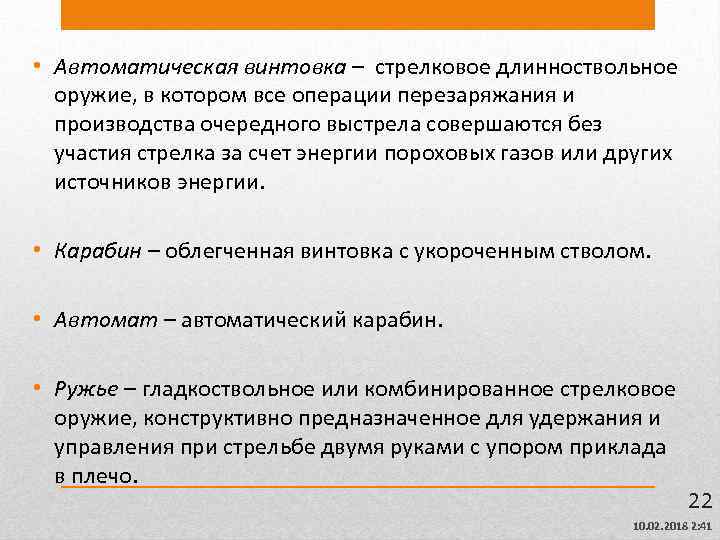 • Автоматическая винтовка – стрелковое длинноствольное оружие, в котором все операции перезаряжания и производства очередного выстрела совершаются без участия стрелка за счет энергии пороховых газов или других источников энергии.

• Карабин – облегченная винтовка с укороченным стволом.

• Автомат – автоматический карабин.

• Ружье – гладкоствольное или комбинированное стрелковое оружие, конструктивно предназначенное для удержания и управления при стрельбе двумя руками с упором приклада в плечо.

22

10.02.2018 2:41